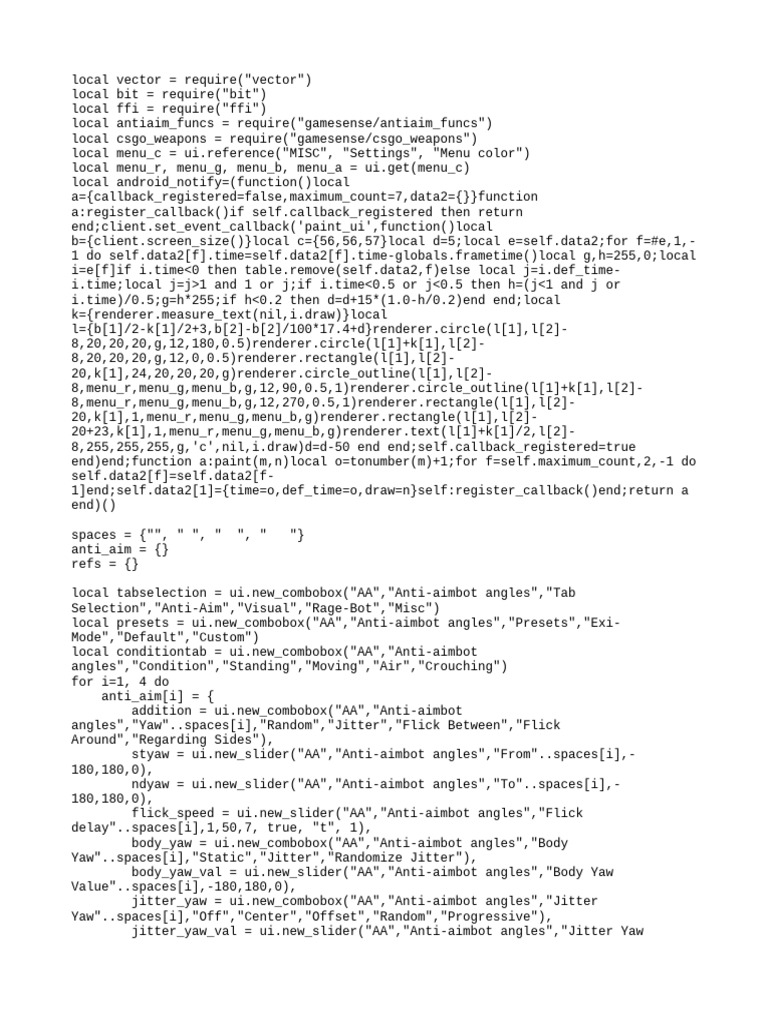 local vector = require("vector")
local bit = require("bit")
local ffi = require("ffi")
local antiaim_funcs = require("gamesense/antiaim_funcs")
local csgo_weapons = require("gamesense/csgo_weapons")
local menu_c = ui.reference("MISC", "Settings", "Menu color")
local menu_r, menu_g, menu_b, menu_a = ui.get(menu_c)
local android_notify=(function()local a={callback_registered=false,maximum_count=7,data2={}}function a:register_callback()if self.callback_registered then return end;client.set_event_callback('paint_ui',function()local b={client.screen_size()}local c={56,56,57}local d=5;local e=self.data2;for f=#e,1,-1 do self.data2[f].time=self.data2[f].time-globals.frametime()local g,h=255,0;local i=e[f]if i.time<0 then table.remove(self.data2,f)else local j=i.def_time-i.time;local j=j>1 and 1 or j;if i.time<0.5 or j<0.5 then h=(j<1 and j or i.time)/0.5;g=h*255;if h<0.2 then d=d+15*(1.0-h/0.2)end end;local k={renderer.measure_text(nil,i.draw)}local l={b[1]/2-k[1]/2+3,b[2]-b[2]/100*17.4+d}renderer.circle(l[1],l[2]-8,20,20,20,g,12,180,0.5)renderer.circle(l[1]+k[1],l[2]-8,20,20,20,g,12,0,0.5)renderer.rectangle(l[1],l[2]-20,k[1],24,20,20,20,g)renderer.circle_outline(l[1],l[2]-8,menu_r,menu_g,menu_b,g,12,90,0.5,1)renderer.circle_outline(l[1]+k[1],l[2]-8,menu_r,menu_g,menu_b,g,12,270,0.5,1)renderer.rectangle(l[1],l[2]-20,k[1],1,menu_r,menu_g,menu_b,g)renderer.rectangle(l[1],l[2]-20+23,k[1],1,menu_r,menu_g,menu_b,g)renderer.text(l[1]+k[1]/2,l[2]-8,255,255,255,g,'c',nil,i.draw)d=d-50 end end;self.callback_registered=true end)end;function a:paint(m,n)local o=tonumber(m)+1;for f=self.maximum_count,2,-1 do self.data2[f]=self.data2[f-1]end;self.data2[1]={time=o,def_time=o,draw=n}self:register_callback()end;return a end)()

spaces = {"", " ", "  ", "   "}
anti_aim = {}
refs = {}

local tabselection = ui.new_combobox("AA","Anti-aimbot angles","Tab Selection","Anti-Aim","Visual","Rage-Bot","Misc")
local presets = ui.new_combobox("AA","Anti-aimbot angles","Presets","Exi-Mode","Default","Custom")
local conditiontab = ui.new_combobox("AA","Anti-aimbot angles","Condition","Standing","Moving","Air","Crouching")
for i=1, 4 do
    anti_aim[i] = {
        addition = ui.new_combobox("AA","Anti-aimbot angles","Yaw"..spaces[i],"Random","Jitter","Flick Between","Flick Around","Regarding Sides"),
        styaw = ui.new_slider("AA","Anti-aimbot angles","From"..spaces[i],-180,180,0),
        ndyaw = ui.new_slider("AA","Anti-aimbot angles","To"..spaces[i],-180,180,0),
        flick_speed = ui.new_slider("AA","Anti-aimbot angles","Flick delay"..spaces[i],1,50,7, true, "t", 1),
        body_yaw = ui.new_combobox("AA","Anti-aimbot angles","Body Yaw"..spaces[i],"Static","Jitter","Randomize Jitter"),
        body_yaw_val = ui.new_slider("AA","Anti-aimbot angles","Body Yaw Value"..spaces[i],-180,180,0),
        jitter_yaw = ui.new_combobox("AA","Anti-aimbot angles","Jitter Yaw"..spaces[i],"Off","Center","Offset","Random","Progressive"),
        jitter_yaw_val = ui.new_slider("AA","Anti-aimbot angles","Jitter Yaw